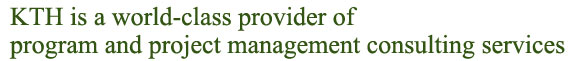 KTH is a world-class provider of
program and project management consulting services